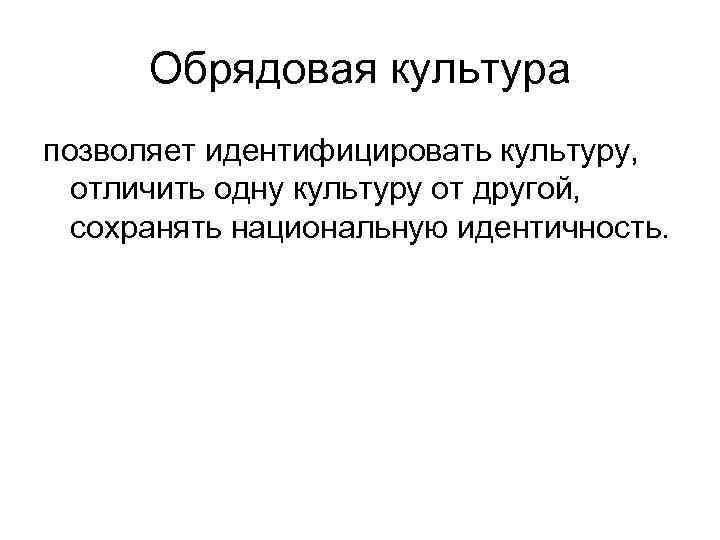 Обрядовая культура

позволяет идентифицировать культуру, отличить одну культуру от другой, сохранять национальную идентичность.